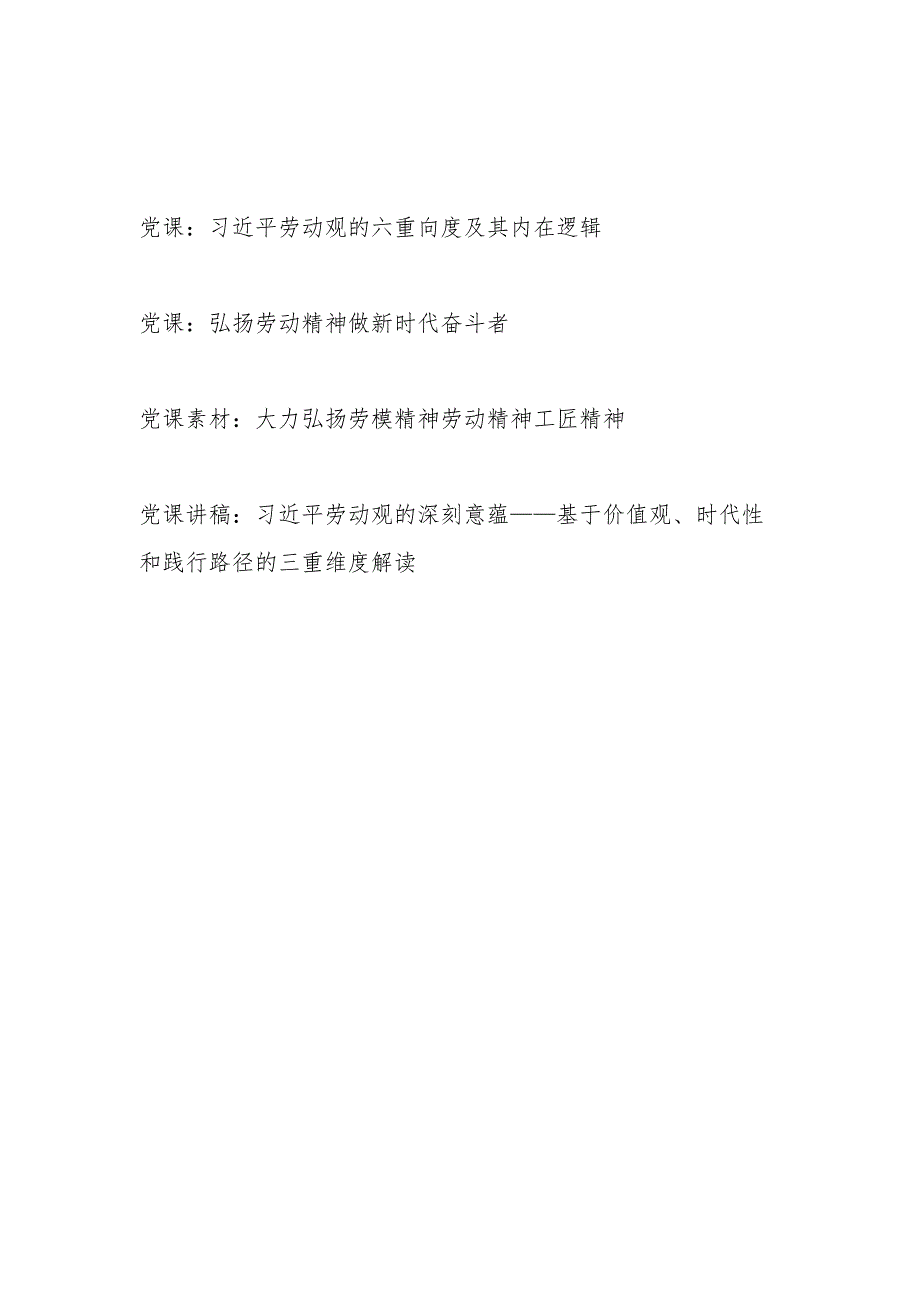 党课：习近平劳动观的六重向度及其内在逻辑

党课：弘扬劳动精神做新时代奋斗者

党课素材：大力弘扬劳模精神劳动精神工匠精神

党课讲稿：习近平劳动观的深刻意蕴——基于价值观、时代性和践行路径的三重维度解读